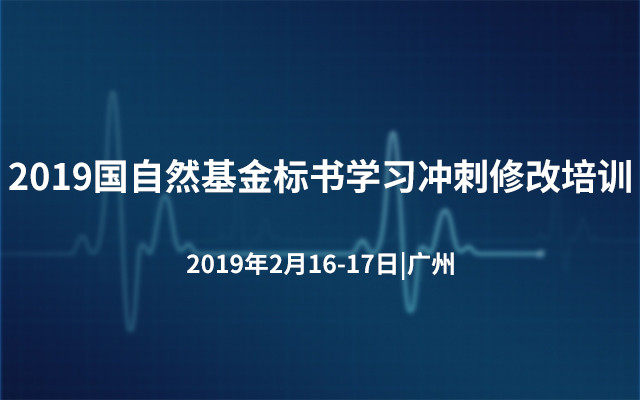 2019国自然基金标书学习冲刺修改培训

2019年2月16-17日|广州